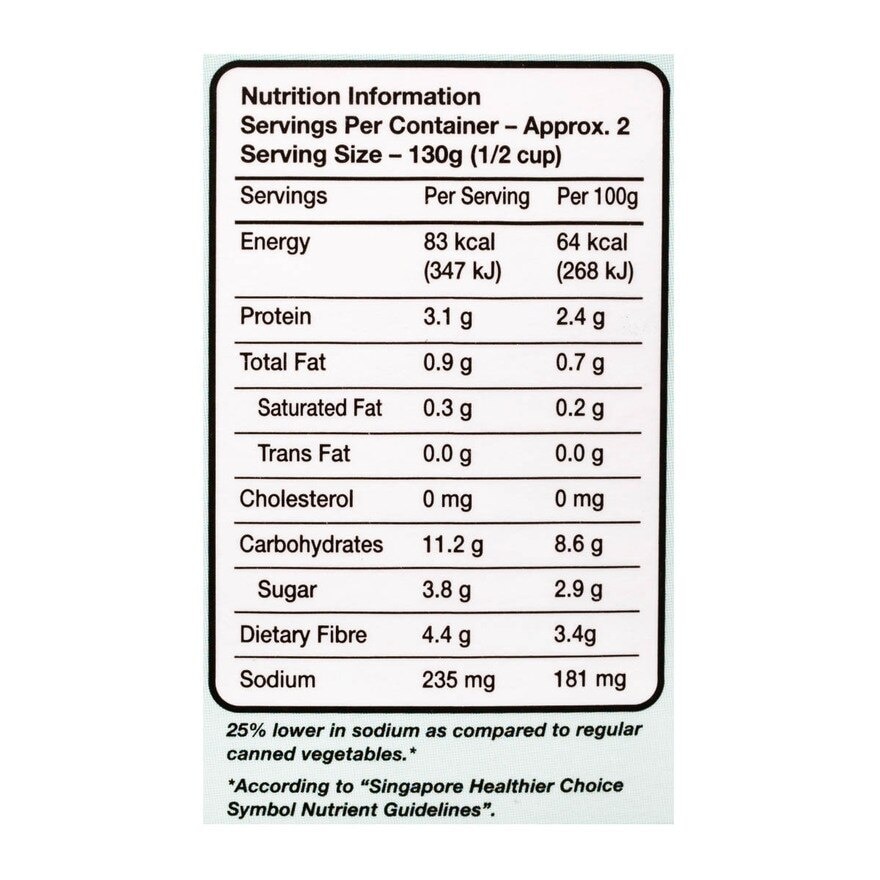 Nutrition Information
Servings Per Container – Approx. 2
Serving Size – 130g (1/2 cup)

| Servings | Per Serving | Per 100g |
|---|---|---|
| Energy | 83 kcal (347 kJ) | 64 kcal (268 kJ) |
| Protein | 3.1 g | 2.4 g |
| Total Fat | 0.9 g | 0.7 g |
| Saturated Fat | 0.3 g | 0.2 g |
| Trans Fat | 0.0 g | 0.0 g |
| Cholesterol | 0 mg | 0 mg |
| Carbohydrates | 11.2 g | 8.6 g |
| Sugar | 3.8 g | 2.9 g |
| Dietary Fibre | 4.4 g | 3.4g |
| Sodium | 235 mg | 181 mg |

25% lower in sodium as compared to regular canned vegetables.*

*According to "Singapore Healthier Choice Symbol Nutrient Guidelines".